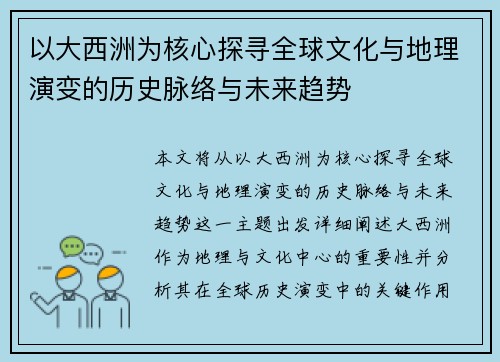 以大西洲为核心探寻全球文化与地理演变的历史脉络与未来趋势

本文将从以大西洲为核心探寻全球文化与地理演变的历史脉络与未来趋势这一主题出发详细阐述大西洲作为地理与文化中心的重要性并分析其在全球历史演变中的关键作用